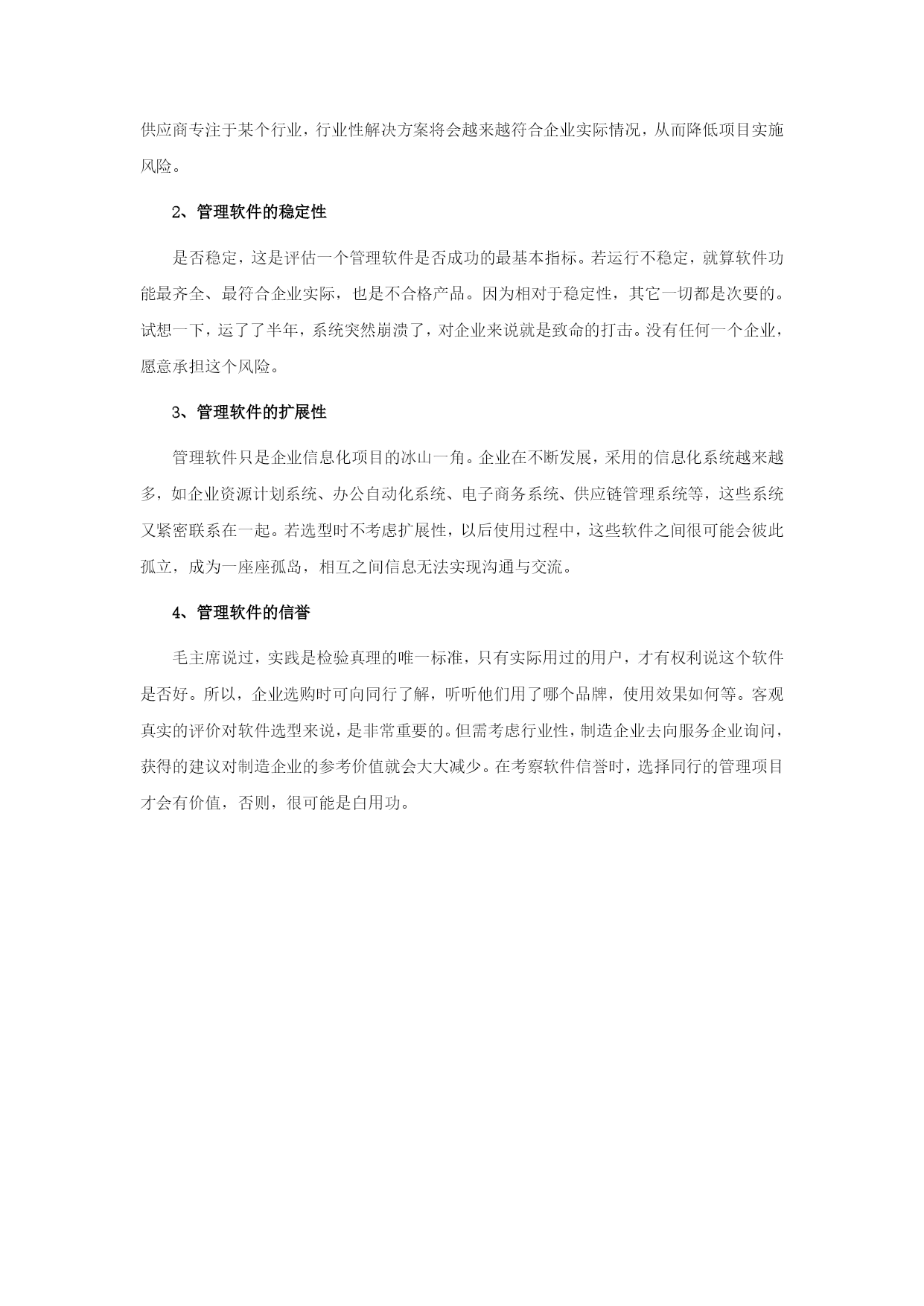 供应商专注于某个行业，行业性解决方案将会越来越符合企业实际情况，从而降低项目实施风险。

2、管理软件的稳定性

是否稳定，这是评估一个管理软件是否成功的最基本指标。若运行不稳定，就算软件功能最齐全、最符合企业实际，也是不合格产品。因为相对于稳定性，其它一切都是次要的。试想一下，运了了半年，系统突然崩溃了，对企业来说就是致命的打击。没有任何一个企业，愿意承担这个风险。

3、管理软件的扩展性

管理软件只是企业信息化项目的冰山一角。企业在不断发展，采用的信息化系统越来越多，如企业资源计划系统、办公自动化系统、电子商务系统、供应链管理系统等，这些系统又紧密联系在一起。若选型时不考虑扩展性，以后使用过程中，这些软件之间很可能会彼此孤立，成为一座座孤岛，相互之间信息无法实现沟通与交流。

4、管理软件的信誉

毛主席说过，实践是检验真理的唯一标准，只有实际用过的用户，才有权利说这个软件是否好。所以，企业选购时可向同行了解，听听他们用了哪个品牌，使用效果如何等。客观真实的评价对软件选型来说，是非常重要的。但需考虑行业性，制造企业去向服务企业询问，获得的建议对制造企业的参考价值就会大大减少。在考察软件信誉时，选择同行的管理项目才会有价值，否则，很可能是白用功。